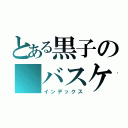 とある黒子の
バスケ
インデックス